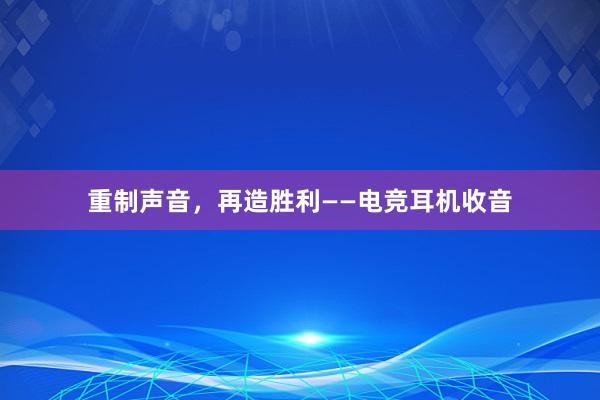 重制声音，再造胜利——电竞耳机收音